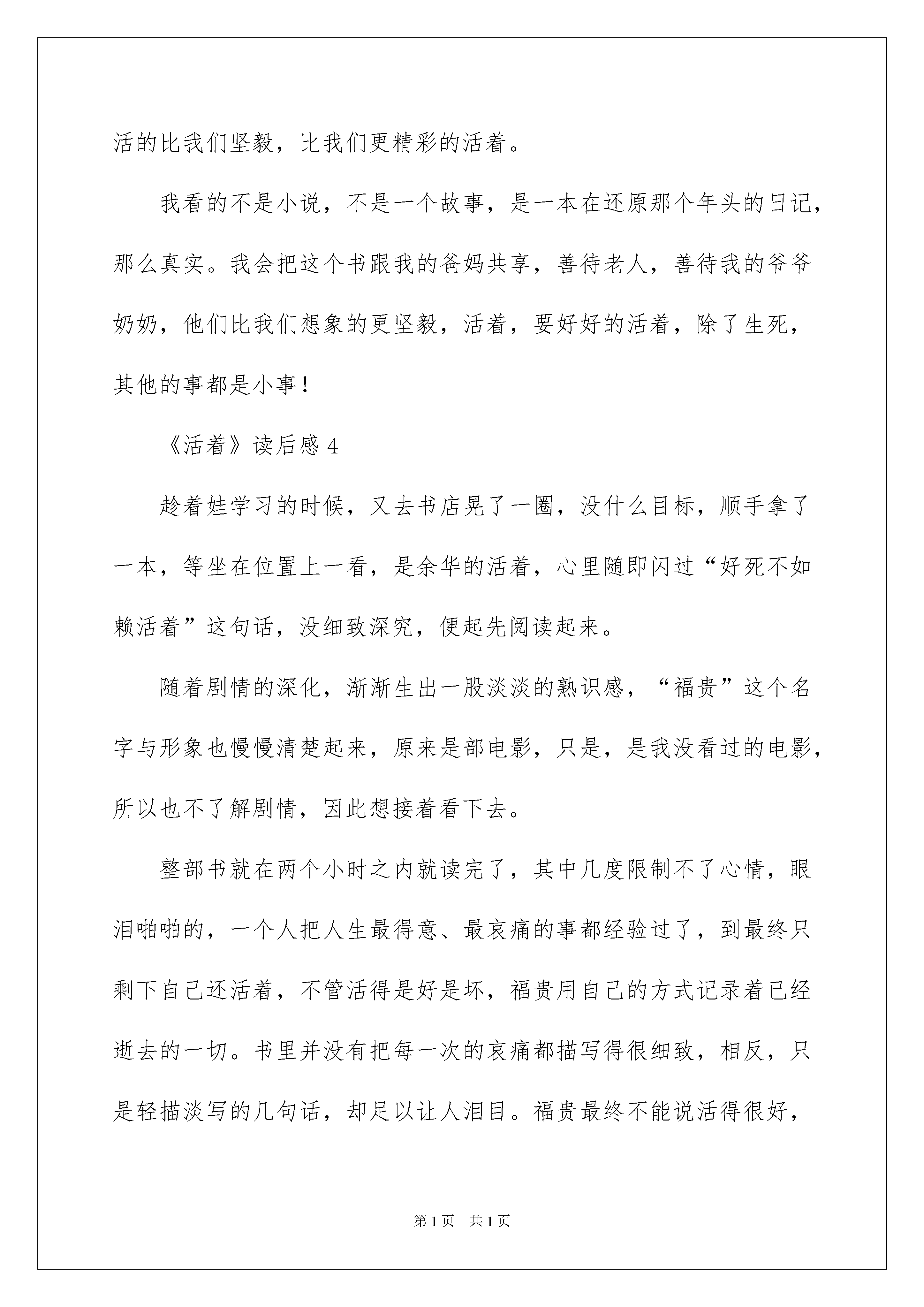 活的比我们坚毅，比我们更精彩的活着。

我看的不是小说，不是一个故事，是一本在还原那个年头的日记，那么真实。我会把这个书跟我的爸妈共享，善待老人，善待我的爷爷奶奶，他们比我们想象的更坚毅，活着，要好好的活着，除了生死，其他的事都是小事！

《活着》读后感 4

趁着娃学习的时候，又去书店晃了一圈，没什么目标，顺手拿了一本，等坐在位置上一看，是余华的活着，心里随即闪过“好死不如赖活着”这句话，没细致深究，便起先阅读起来。

随着剧情的深化，渐渐生出一股淡淡的熟识感，“福贵”这个名字与形象也慢慢清楚起来，原来是部电影，只是，是我没看过的电影，所以也不了解剧情，因此想接着看下去。

整部书就在两个小时之内就读完了，其中几度限制不了心情，眼泪啪啪的，一个人把人生最得意、最哀痛的事都经验过了，到最终只剩下自己还活着，不管活得是好是坏，福贵用自己的方式记录着已经逝去的一切。书里并没有把每一次的哀痛都描写得很细致，相反，只是轻描淡写的几句话，却足以让人泪目。福贵最终不能说活得很好，

第 1 页　共 1 页